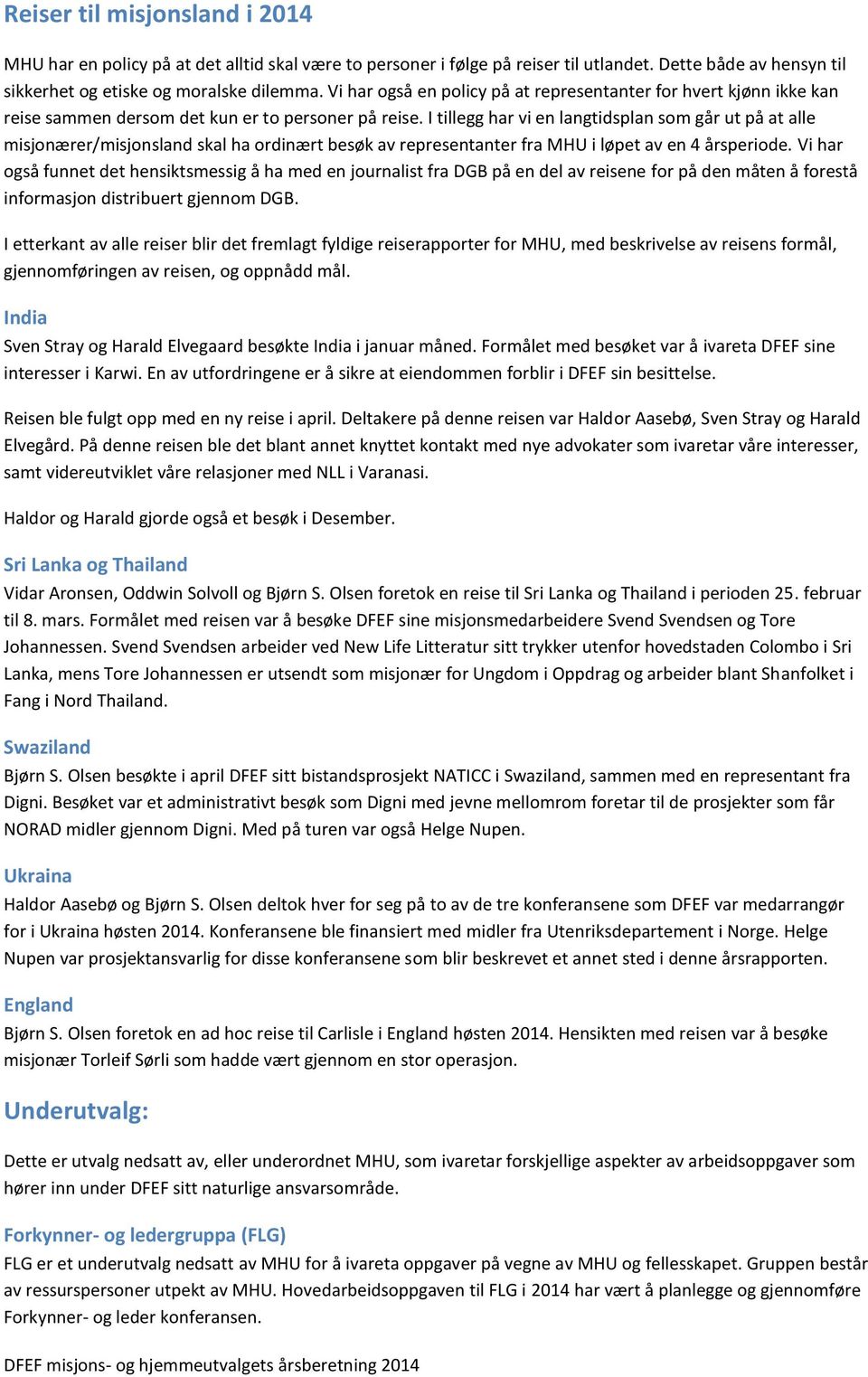 Reiser til misjonsland i 2014

MHU har en policy på at det alltid skal være to personer i følge på reiser til utlandet. Dette både av hensyn til sikkerhet og etiske og moralske dilemma. Vi har også en policy på at representanter for hvert kjønn ikke kan reise sammen dersom det kun er to personer på reise. I tillegg har vi en langtidsplan som går ut på at alle misjonærer/misjonsland skal ha ordinært besøk av representanter fra MHU i løpet av en 4 årsperiode. Vi har også funnet det hensiktsmessig å ha med en journalist fra DGB på en del av reisene for på den måten å forestå informasjon distribuert gjennom DGB.

I etterkant av alle reiser blir det fremlagt fyldige reiserapporter for MHU, med beskrivelse av reisens formål, gjennomføringen av reisen, og oppnådd mål.

India
Sven Stray og Harald Elvegaard besøkte India i januar måned. Formålet med besøket var å ivareta DFEF sine interesser i Karwi. En av utfordringene er å sikre at eiendommen forblir i DFEF sin besittelse.

Reisen ble fulgt opp med en ny reise i april. Deltakere på denne reisen var Haldor Aasebø, Sven Stray og Harald Elvegård. På denne reisen ble det blant annet knyttet kontakt med nye advokater som ivaretar våre interesser, samt videreutviklet våre relasjoner med NLL i Varanasi.

Haldor og Harald gjorde også et besøk i Desember.

Sri Lanka og Thailand
Vidar Aronsen, Oddwin Solvoll og Bjørn S. Olsen foretok en reise til Sri Lanka og Thailand i perioden 25. februar til 8. mars. Formålet med reisen var å besøke DFEF sine misjonsmedarbeidere Svend Svendsen og Tore Johannessen. Svend Svendsen arbeider ved New Life Litteratur sitt trykker utenfor hovedstaden Colombo i Sri Lanka, mens Tore Johannessen er utsendt som misjonær for Ungdom i Oppdrag og arbeider blant Shanfolket i Fang i Nord Thailand.

Swaziland
Bjørn S. Olsen besøkte i april DFEF sitt bistandsprosjekt NATICC i Swaziland, sammen med en representant fra Digni. Besøket var et administrativt besøk som Digni med jevne mellomrom foretar til de prosjekter som får NORAD midler gjennom Digni. Med på turen var også Helge Nupen.

Ukraina
Haldor Aasebø og Bjørn S. Olsen deltok hver for seg på to av de tre konferansene som DFEF var medarrangør for i Ukraina høsten 2014. Konferansene ble finansiert med midler fra Utenriksdepartement i Norge. Helge Nupen var prosjektansvarlig for disse konferansene som blir beskrevet et annet sted i denne årsrapporten.

England
Bjørn S. Olsen foretok en ad hoc reise til Carlisle i England høsten 2014. Hensikten med reisen var å besøke misjonær Torleif Sørli som hadde vært gjennom en stor operasjon.

Underutvalg:

Dette er utvalg nedsatt av, eller underordnet MHU, som ivaretar forskjellige aspekter av arbeidsoppgaver som hører inn under DFEF sitt naturlige ansvarsområde.

Forkynner- og ledergruppa (FLG)
FLG er et underutvalg nedsatt av MHU for å ivareta oppgaver på vegne av MHU og fellesskapet. Gruppen består av ressurspersoner utpekt av MHU. Hovedarbeidsoppgaven til FLG i 2014 har vært å planlegge og gjennomføre Forkynner- og leder konferansen.

DFEF misjons- og hjemmeutvalgets årsberetning 2014